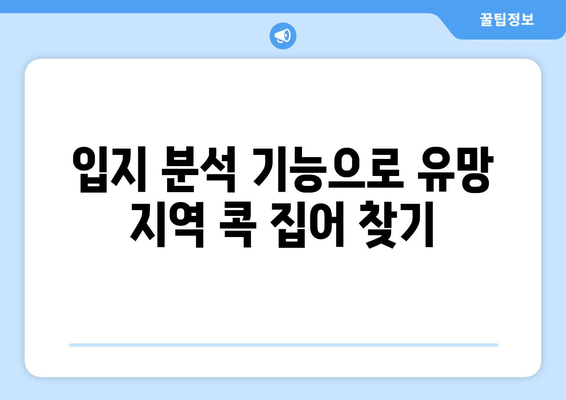 꿀팁정보

입지 분석 기능으로 유망 지역 콕 집어 찾기